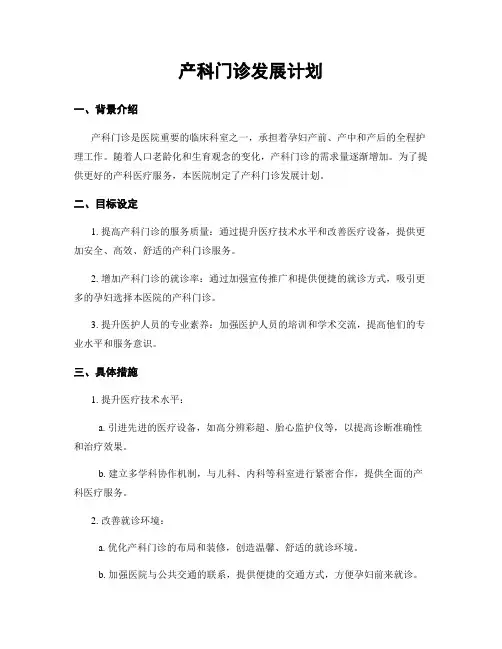 产科门诊发展计划

一、背景介绍

产科门诊是医院重要的临床科室之一，承担着孕妇产前、产中和产后的全程护理工作。随着人口老龄化和生育观念的变化，产科门诊的需求量逐渐增加。为了提供更好的产科医疗服务，本医院制定了产科门诊发展计划。

二、目标设定

1. 提高产科门诊的服务质量：通过提升医疗技术水平和改善医疗设备，提供更加安全、高效、舒适的产科门诊服务。

2. 增加产科门诊的就诊率：通过加强宣传推广和提供便捷的就诊方式，吸引更多的孕妇选择本医院的产科门诊。

3. 提升医护人员的专业素养：加强医护人员的培训和学术交流，提高他们的专业水平和服务意识。

三、具体措施

1. 提升医疗技术水平：

a. 引进先进的医疗设备，如高分辨彩超、胎心监护仪等，以提高诊断准确性和治疗效果。

b. 建立多学科协作机制，与儿科、内科等科室进行紧密合作，提供全面的产科医疗服务。

2. 改善就诊环境：

a. 优化产科门诊的布局和装修，创造温馨、舒适的就诊环境。

b. 加强医院与公共交通的联系，提供便捷的交通方式，方便孕妇前来就诊。